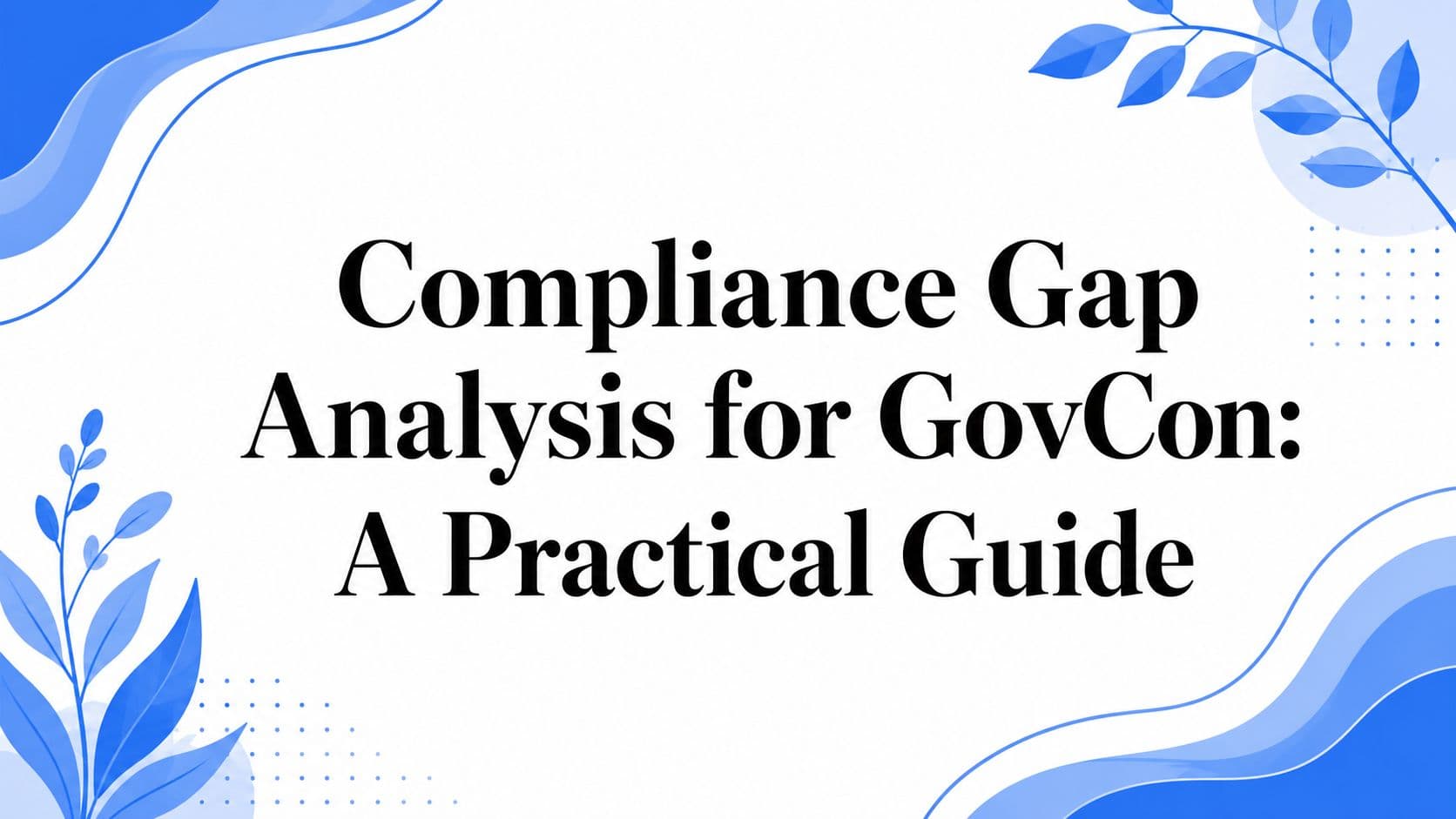 Compliance Gap Analysis for GovCon: A Practical Guide